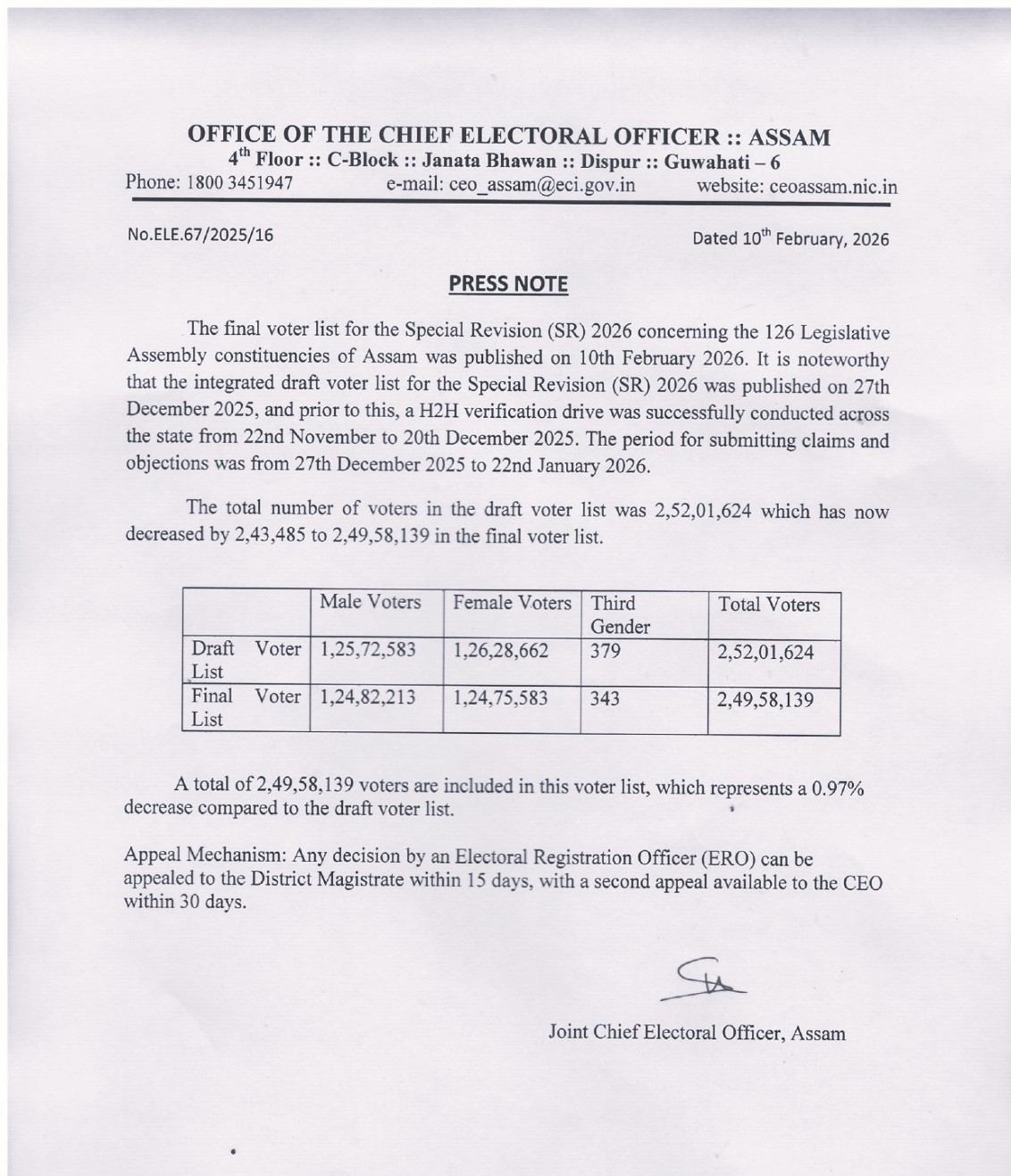 OFFICE OF THE CHIEF ELECTORAL OFFICER :: ASSAM
4$^{th}$ Floor :: C-Block :: Janata Bhawan :: Dispur :: Guwahati – 6
Phone: 1800 3451947 e-mail: ceo_assam@eci.gov.in website: ceoassam.nic.in

No.ELE.67/2025/16

Dated 10$^{th}$ February, 2026

PRESS NOTE

The final voter list for the Special Revision (SR) 2026 concerning the 126 Legislative Assembly constituencies of Assam was published on 10th February 2026. It is noteworthy that the integrated draft voter list for the Special Revision (SR) 2026 was published on 27th December 2025, and prior to this, a H2H verification drive was successfully conducted across the state from 22nd November to 20th December 2025. The period for submitting claims and objections was from 27th December 2025 to 22nd January 2026.

The total number of voters in the draft voter list was 2,52,01,624 which has now decreased by 2,43,485 to 2,49,58,139 in the final voter list.

| | Male Voters | Female Voters | Third Gender | Total Voters |
|---|---|---|---|---|
| Draft Voter List | 1,25,72,583 | 1,26,28,662 | 379 | 2,52,01,624 |
| Final Voter List | 1,24,82,213 | 1,24,75,583 | 343 | 2,49,58,139 |

A total of 2,49,58,139 voters are included in this voter list, which represents a 0.97% decrease compared to the draft voter list.

Appeal Mechanism: Any decision by an Electoral Registration Officer (ERO) can be appealed to the District Magistrate within 15 days, with a second appeal available to the CEO within 30 days.

Joint Chief Electoral Officer, Assam